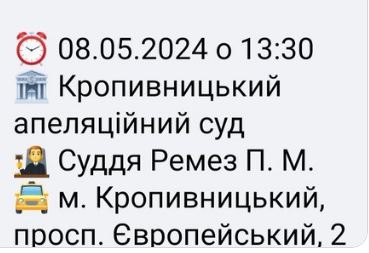 08.05.2024 о 13:30
Кропивницький апеляційний суд
Суддя Ремез П. М.
м. Кропивницький, просп. Європейський, 2